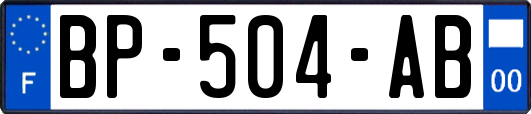 F

BP-504-AB

00